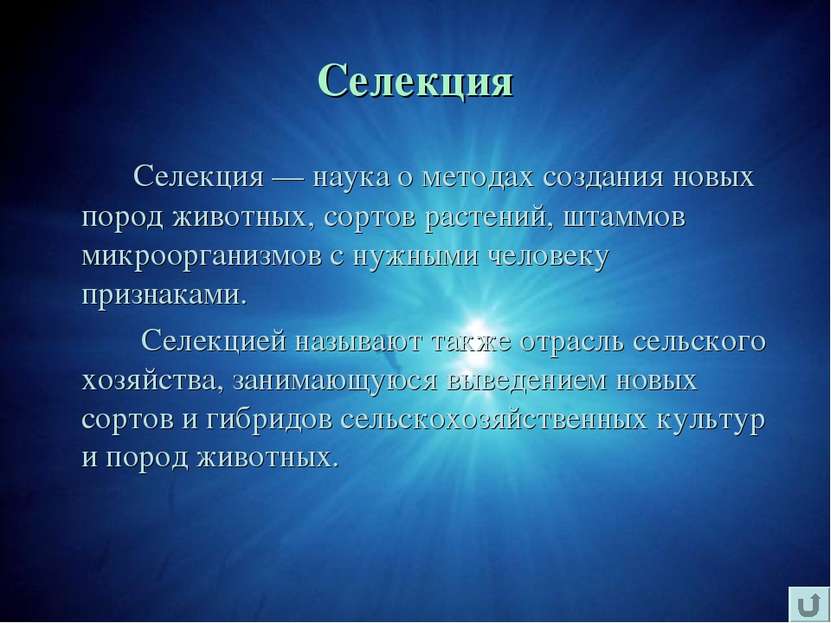 Селекция

Селекция — наука о методах создания новых пород животных, сортов растений, штаммов микроорганизмов с нужными человеку признаками.

Селекцией называют также отрасль сельского хозяйства, занимающуюся выведением новых сортов и гибридов сельскохозяйственных культур и пород животных.